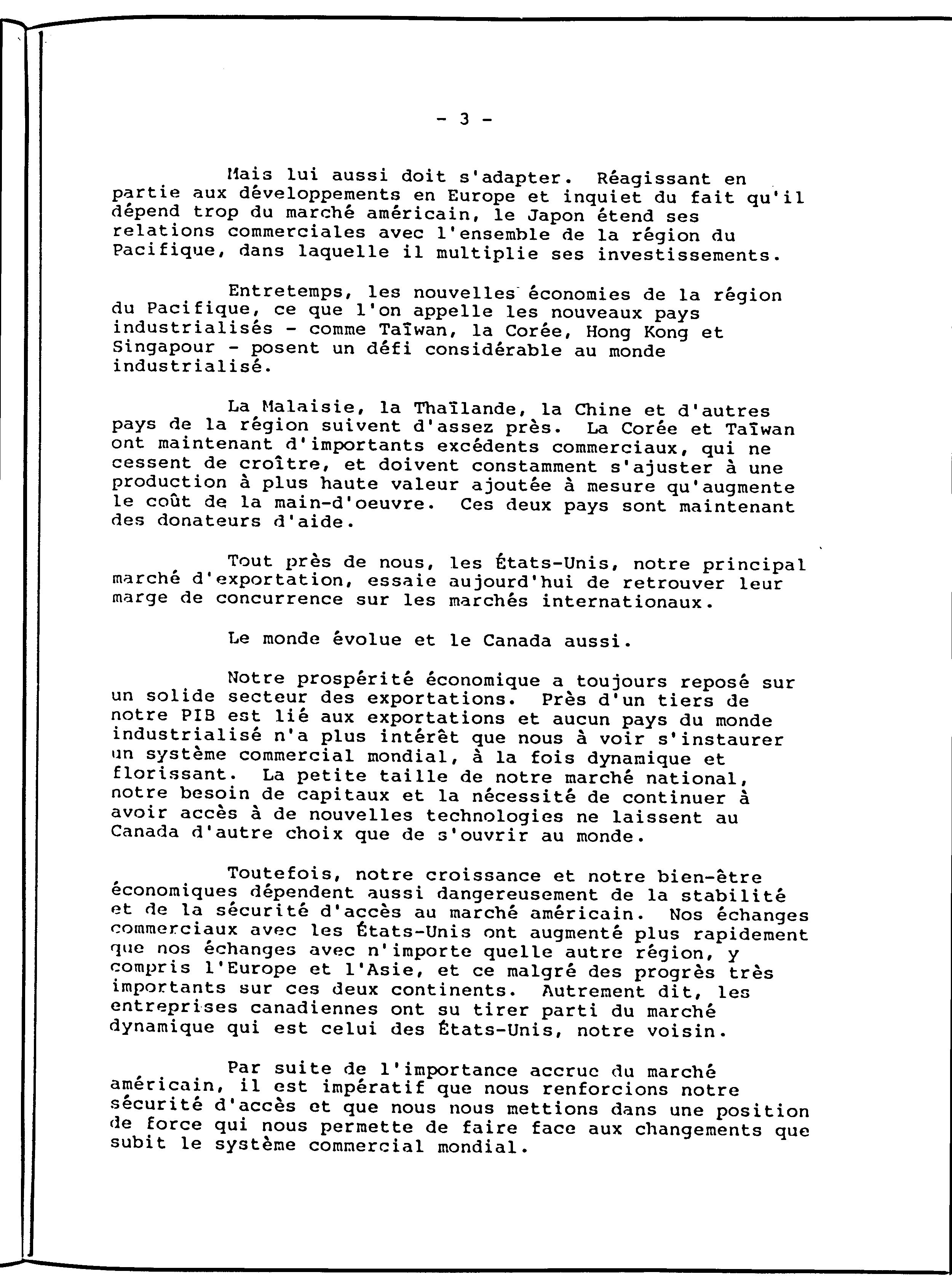 - 3 -

Mais lui aussi doit s'adapter. Réagissant en partie aux développements en Europe et inquiet du fait qu'il dépend trop du marché américain, le Japon étend ses relations commerciales avec l'ensemble de la région du Pacifique, dans laquelle il multiplie ses investissements.

Entretemps, les nouvelles économies de la région du Pacifique, ce que l'on appelle les nouveaux pays industrialisés - comme Taïwan, la Corée, Hong Kong et Singapour - posent un défi considérable au monde industrialisé.

La Malaisie, la Thaïlande, la Chine et d'autres pays de la région suivent d'assez près. La Corée et Taïwan ont maintenant d'importants excédents commerciaux, qui ne cessent de croître, et doivent constamment s'ajuster à une production à plus haute valeur ajoutée à mesure qu'augmente le coût de la main-d'oeuvre. Ces deux pays sont maintenant des donateurs d'aide.

Tout près de nous, les États-Unis, notre principal marché d'exportation, essaie aujourd'hui de retrouver leur marge de concurrence sur les marchés internationaux.

Le monde évolue et le Canada aussi.

Notre prospérité économique a toujours reposé sur un solide secteur des exportations. Près d'un tiers de notre PIB est lié aux exportations et aucun pays du monde industrialisé n'a plus intérêt que nous à voir s'instaurer un système commercial mondial, à la fois dynamique et florissant. La petite taille de notre marché national, notre besoin de capitaux et la nécessité de continuer à avoir accès à de nouvelles technologies ne laissent au Canada d'autre choix que de s'ouvrir au monde.

Toutefois, notre croissance et notre bien-être économiques dépendent aussi dangereusement de la stabilité et de la sécurité d'accès au marché américain. Nos échanges commerciaux avec les États-Unis ont augmenté plus rapidement que nos échanges avec n'importe quelle autre région, y compris l'Europe et l'Asie, et ce malgré des progrès très importants sur ces deux continents. Autrement dit, les entreprises canadiennes ont su tirer parti du marché dynamique qui est celui des États-Unis, notre voisin.

Par suite de l'importance accrue du marché américain, il est impératif que nous renforcions notre sécurité d'accès et que nous nous mettions dans une position de force qui nous permette de faire face aux changements que subit le système commercial mondial.